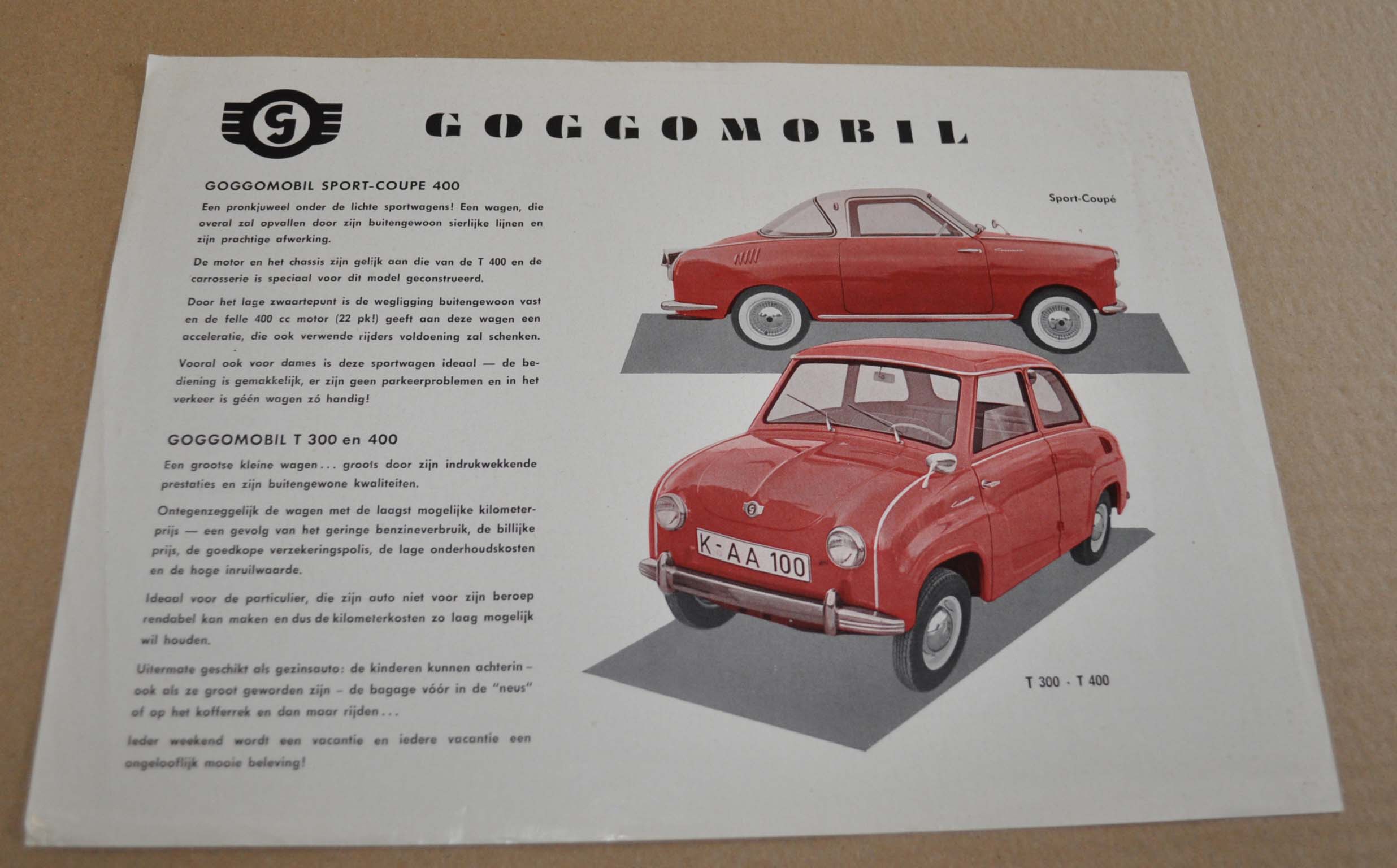 G

GOGGOMOBIL

GOGGOMOBIL SPORT-COUPE 400

Een pronkjuweel onder de lichte sportwagens! Een wagen, die overal zal opvallen door zijn buitengewoon sierlijke lijnen en zijn prachtige afwerking.

De motor en het chassis zijn gelijk aan die van de T 400 en de carrosserie is speciaal voor dit model geconstrueerd.

Door het lage zwaartepunt is de wegligging buitengewoon vast en de felle 400 cc motor (22 pk!) geeft aan deze wagen een acceleratie, die ook verwende rijders voldoening zal schenken.

Vooral ook voor dames is deze sportwagen ideaal — de bediening is gemakkelijk, er zijn geen parkeerproblemen en in het verkeer is géén wagen zó handig!

GOGGOMOBIL T 300 en 400

Een grootse kleine wagen... groots door zijn indrukwekkende prestaties en zijn buitengewone kwaliteiten.

Ontegenzeggelijk de wagen met de laagst mogelijke kilometerprijs — een gevolg van het geringe benzineverbruik, de billijke prijs, de goedkope verzekeringspolis, de lage onderhoudskosten en de hoge inruilwaarde.

Ideaal voor de particulier, die zijn auto niet voor zijn beroep rendabel kan maken en dus de kilometerkosten zo laag mogelijk wil houden.

Uitermate geschikt als gezinsauto: de kinderen kunnen achterin – ook als ze groot geworden zijn – de bagage vóór in de "neus" of op het kofferrek en dan maar rijden...

Ieder weekend wordt een vacantie en iedere vacantie een ongelooflijk mooie beleving!

Sport-Coupé

K-AA 100

T 300 - T 400